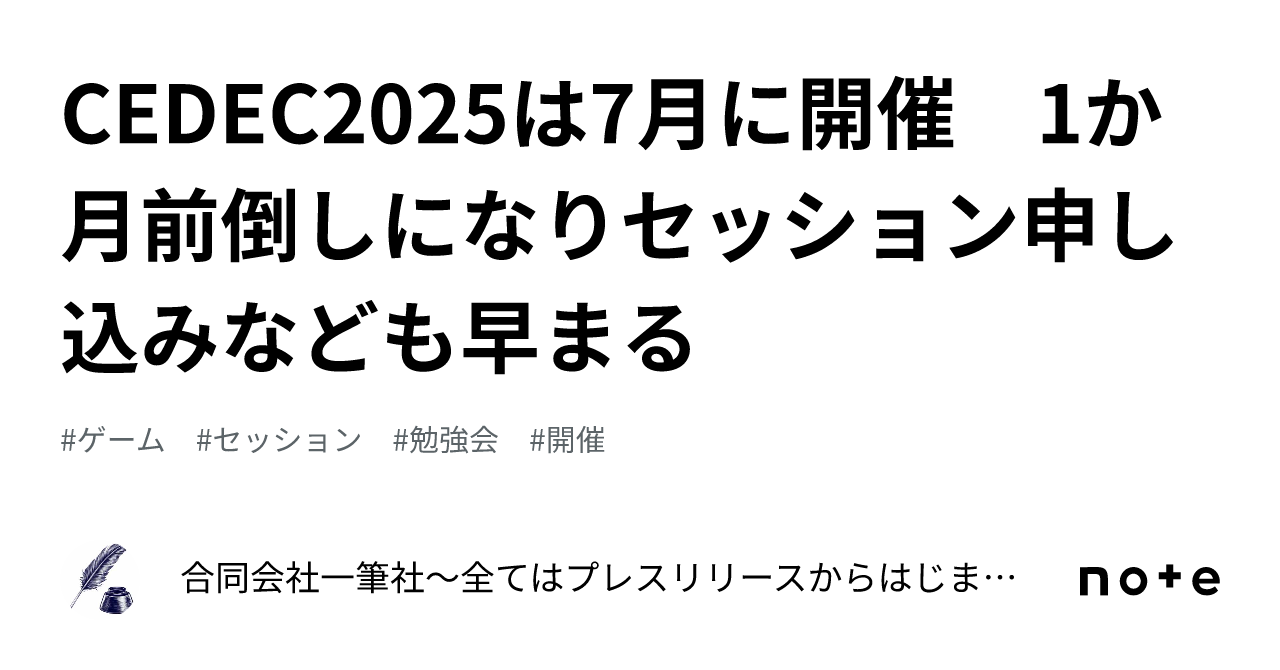 CEDEC2025は7月に開催　1か月前倒しになりセッション申し込みなども早まる

#ゲーム　#セッション　#勉強会　#開催

合同会社一筆社〜全てはプレスリリースからはじま…

note